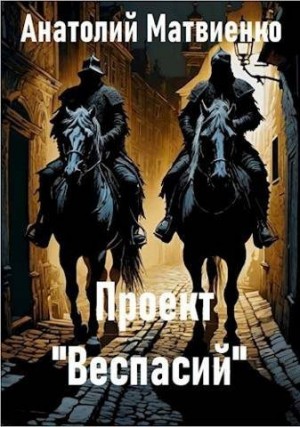 Анатолий Матвиенко

Проект "Веспасий"